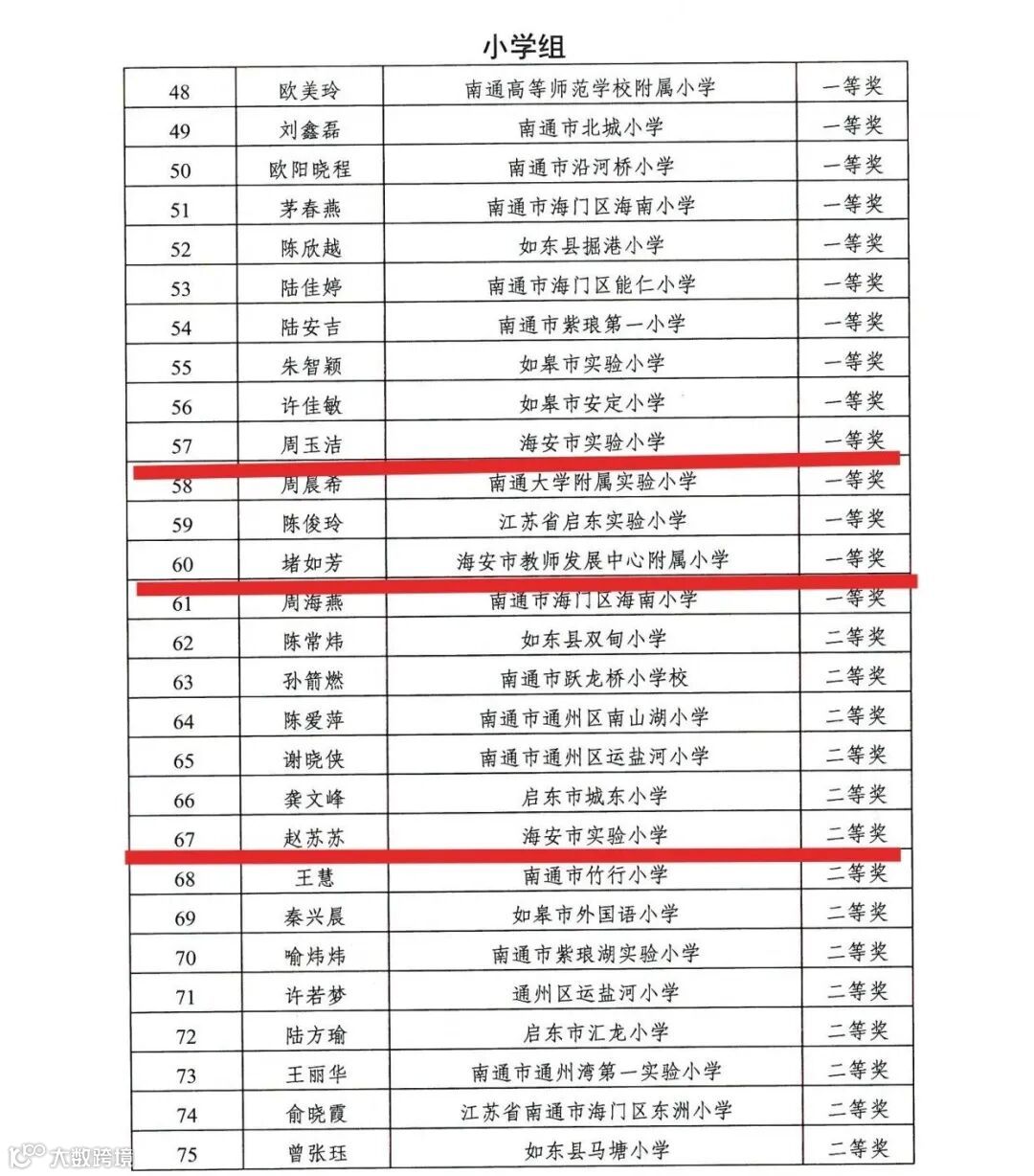 小学组

| 48 | 欧美玲 | 南通高等师范学校附属小学 | 一等奖 |
|---|---|---|---|
| 49 | 刘鑫磊 | 南通市北城小学 | 一等奖 |
| 50 | 欧阳晓程 | 南通市沿河桥小学 | 一等奖 |
| 51 | 茅春燕 | 南通市海门区海南小学 | 一等奖 |
| 52 | 陈欣越 | 如东县掘港小学 | 一等奖 |
| 53 | 陆佳婷 | 南通市海门区能仁小学 | 一等奖 |
| 54 | 陆安吉 | 南通市紫琅第一小学 | 一等奖 |
| 55 | 朱智颖 | 如皋市实验小学 | 一等奖 |
| 56 | 许佳敏 | 如皋市安定小学 | 一等奖 |
| 57 | 周玉洁 | 海安市实验小学 | 一等奖 |
| 58 | 周晨希 | 南通大学附属实验小学 | 一等奖 |
| 59 | 陈俊玲 | 江苏省启东实验小学 | 一等奖 |
| 60 | 堵如芳 | 海安市教师发展中心附属小学 | 一等奖 |
| 61 | 周海燕 | 南通市海门区海南小学 | 一等奖 |
| 62 | 陈常炜 | 如东县双甸小学 | 二等奖 |
| 63 | 孙箭燃 | 南通市跃龙桥小学校 | 二等奖 |
| 64 | 陈爱萍 | 南通市通州区南山湖小学 | 二等奖 |
| 65 | 谢晓侠 | 南通市通州区运盐河小学 | 二等奖 |
| 66 | 龚文峰 | 启东市城东小学 | 二等奖 |
| 67 | 赵苏苏 | 海安市实验小学 | 二等奖 |
| 68 | 王慧 | 南通市竹行小学 | 二等奖 |
| 69 | 秦兴晨 | 如皋市外国语小学 | 二等奖 |
| 70 | 喻炜炜 | 南通市紫琅湖实验小学 | 二等奖 |
| 71 | 许若梦 | 通州区运盐河小学 | 二等奖 |
| 72 | 陆方瑜 | 启东市汇龙小学 | 二等奖 |
| 73 | 王丽华 | 南通市通州湾第一实验小学 | 二等奖 |
| 74 | 俞晓霞 | 江苏省南通市海门区东洲小学 | 二等奖 |
| 75 | 曾张珏 | 如东县马塘小学 | 二等奖 |

大数跨境